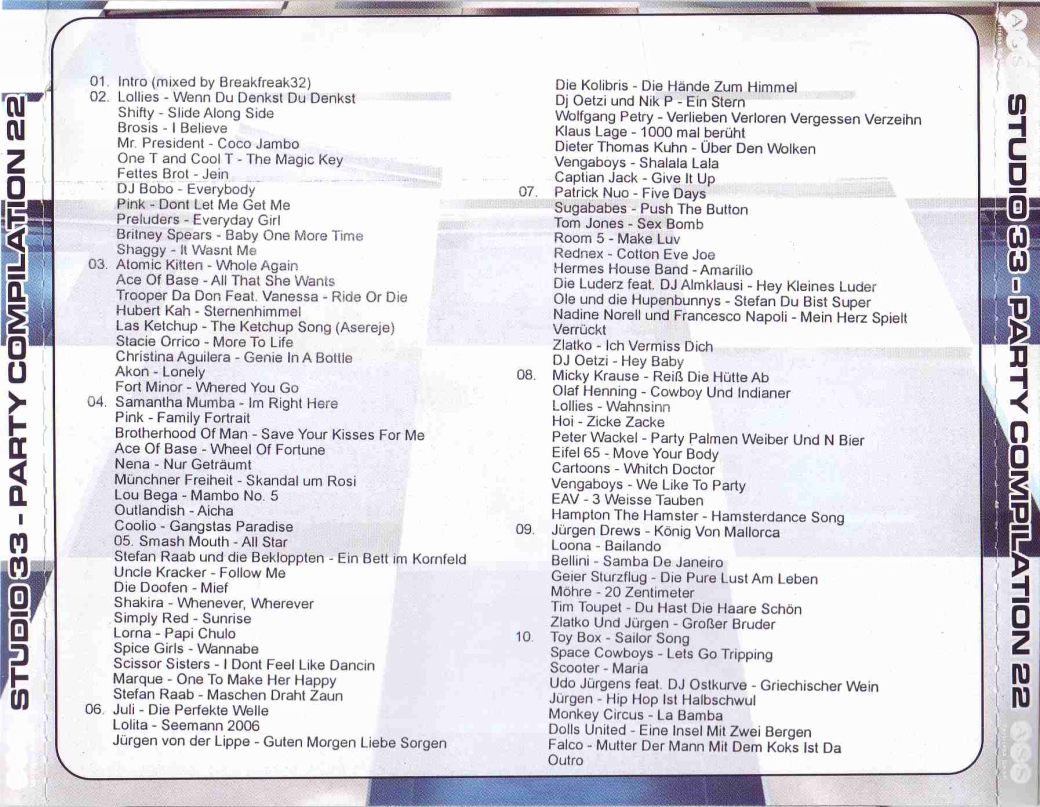 STUDIO 33 - PARTY COMPILATION 22

01. Intro (mixed by Breakfreak32)
02. Lollies - Wenn Du Denkst Du Denkst
Shifty - Slide Along Side
Brosis - I Believe
Mr. President - Coco Jambo
One T and Cool T - The Magic Key
Fettes Brot - Jein
DJ Bobo - Everybody
Pink - Dont Let Me Get Me
Preluders - Everyday Girl
Britney Spears - Baby One More Time
Shaggy - It Wasnt Me
03. Atomic Kitten - Whole Again
Ace Of Base - All That She Wants
Trooper Da Don Feat. Vanessa - Ride Or Die
Hubert Kah - Sternenhimmel
Las Ketchup - The Ketchup Song (Asereje)
Stacie Orrico - More To Life
Christina Aguilera - Genie In A Bottle
Akon - Lonely
Fort Minor - Whered You Go
04. Samantha Mumba - Im Right Here
Pink - Family Fortrait
Brotherhood Of Man - Save Your Kisses For Me
Ace Of Base - Wheel Of Fortune
Nena - Nur Geträumt
Münchner Freiheit - Skandal um Rosi
Lou Bega - Mambo No. 5
Outlandish - Aicha
Coolio - Gangstas Paradise
05. Smash Mouth - All Star
Stefan Raab und die Bekloppten - Ein Bett im Kornfeld
Uncle Kracker - Follow Me
Die Doofen - Mief
Shakira - Whenever, Wherever
Simply Red - Sunrise
Lorna - Papi Chulo
Spice Girls - Wannabe
Scissor Sisters - I Dont Feel Like Dancin
Marque - One To Make Her Happy
Stefan Raab - Maschen Draht Zaun
06. Juli - Die Perfekte Welle
Lolita - Seemann 2006
Jürgen von der Lippe - Guten Morgen Liebe Sorgen

Die Kolibris - Die Hände Zum Himmel
Dj Oetzi und Nik P - Ein Stern
Wolfgang Petry - Verlieben Verloren Vergessen Verzeihn
Klaus Lage - 1000 mal berüht
Dieter Thomas Kuhn - Über Den Wolken
Vengaboys - Shalala Lala
Captian Jack - Give It Up
07. Patrick Nuo - Five Days
Sugababes - Push The Button
Tom Jones - Sex Bomb
Room 5 - Make Luv
Rednex - Cotton Eve Joe
Hermes House Band - Amarillo
Die Luderz feat. DJ Almklausi - Hey Kleines Luder
Ole und die Hupenbunnys - Stefan Du Bist Super
Nadine Norell und Francesco Napoli - Mein Herz Spielt Verrückt
Zlatko - Ich Vermiss Dich
DJ Oetzi - Hey Baby
08. Micky Krause - Reiß Die Hütte Ab
Olaf Henning - Cowboy Und Indianer
Lollies - Wahnsinn
Hoi - Zicke Zacke
Peter Wackel - Party Palmen Weiber Und N Bier
Eifel 65 - Move Your Body
Cartoons - Whitch Doctor
Vengaboys - We Like To Party
EAV - 3 Weisse Tauben
Hampton The Hamster - Hamsterdance Song
09. Jürgen Drews - König Von Mallorca
Loona - Bailando
Bellini - Samba De Janeiro
Geier Sturzflug - Die Pure Lust Am Leben
Möhre - 20 Zentimeter
Tim Toupet - Du Hast Die Haare Schön
Zlatko Und Jürgen - Großer Bruder
10. Toy Box - Sailor Song
Space Cowboys - Lets Go Tripping
Scooter - Maria
Udo Jürgens feat. DJ Ostkurve - Griechischer Wein
Jürgen - Hip Hop Ist Halbschwul
Monkey Circus - La Bamba
Dolls United - Eine Insel Mit Zwei Bergen
Falco - Mutter Der Mann Mit Dem Koks Ist Da
Outro

STUDIO 33 - PARTY COMPILATION 22